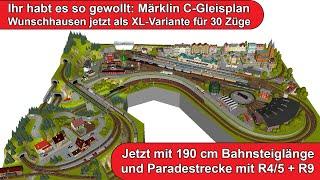 Ihr habt es so gewollt: Märklin C-Gleisplan
Wunschhausen jetzt als XL-Variante für 30 Züge

Jetzt mit 190 cm Bahnsteiglänge
und Paradestrecke mit R4/5 + R9